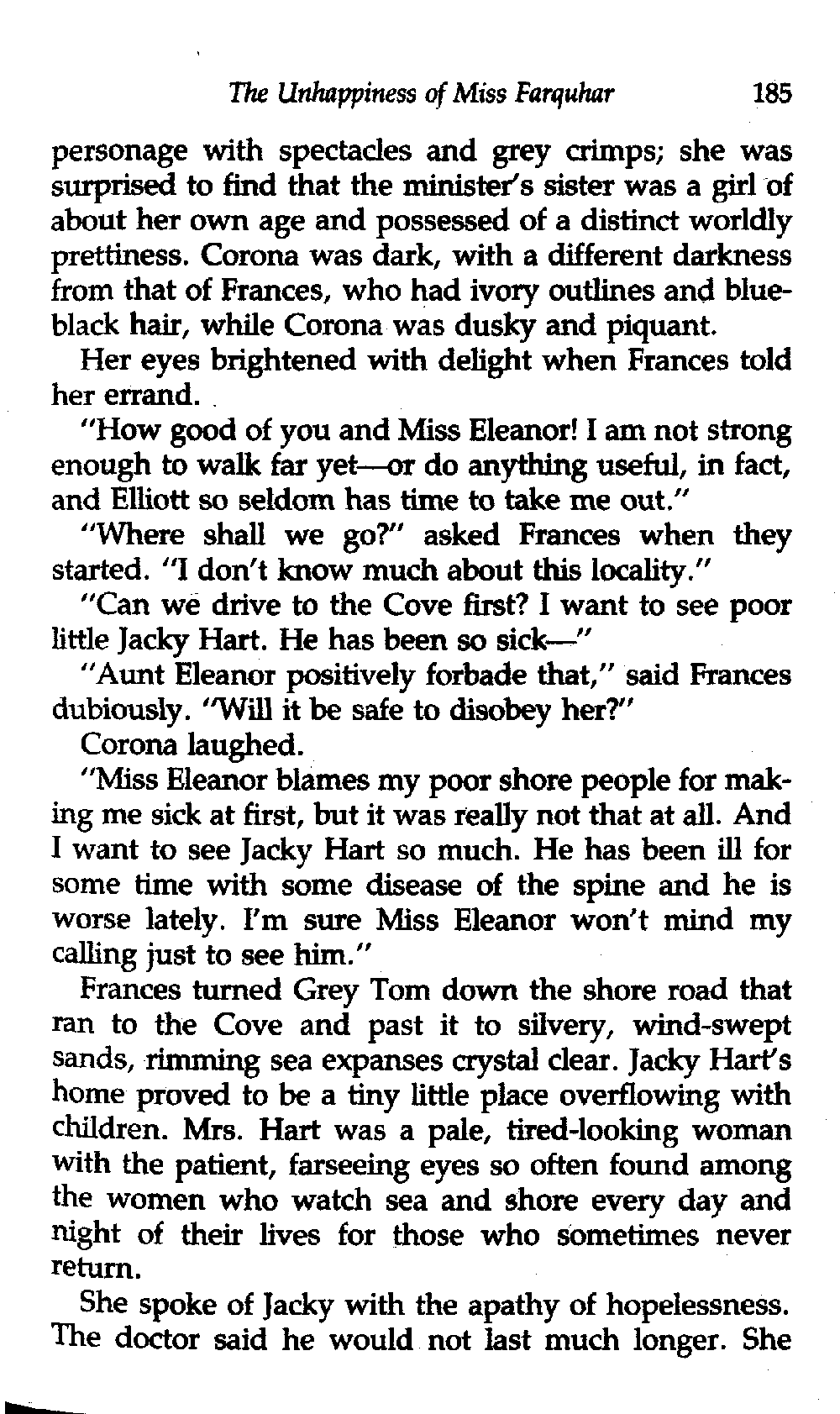 The Unhappiness of Miss Farquhar 185

personage with spectacles and grey crimps; she was surprised to find that the minister's sister was a girl of about her own age and possessed of a distinct worldly prettiness. Corona was dark, with a different darkness from that of Frances, who had ivory outlines and blue-black hair, while Corona was dusky and piquant.

Her eyes brightened with delight when Frances told her errand.

"How good of you and Miss Eleanor! I am not strong enough to walk far yet—or do anything useful, in fact, and Elliott so seldom has time to take me out."

"Where shall we go?" asked Frances when they started. "I don't know much about this locality."

"Can we drive to the Cove first? I want to see poor little Jacky Hart. He has been so sick—"

"Aunt Eleanor positively forbade that," said Frances dubiously. "Will it be safe to disobey her?"

Corona laughed.

"Miss Eleanor blames my poor shore people for making me sick at first, but it was really not that at all. And I want to see Jacky Hart so much. He has been ill for some time with some disease of the spine and he is worse lately. I'm sure Miss Eleanor won't mind my calling just to see him."

Frances turned Grey Tom down the shore road that ran to the Cove and past it to silvery, wind-swept sands, rimming sea expanses crystal clear. Jacky Hart's home proved to be a tiny little place overflowing with children. Mrs. Hart was a pale, tired-looking woman with the patient, farseeing eyes so often found among the women who watch sea and shore every day and night of their lives for those who sometimes never return.

She spoke of Jacky with the apathy of hopelessness. The doctor said he would not last much longer. She